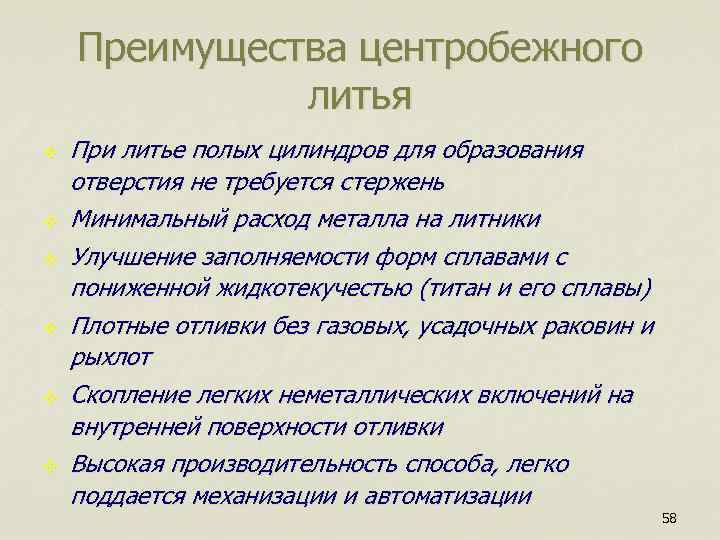 Преимущества центробежного литья

При литье полых цилиндров для образования отверстия не требуется стержень

Минимальный расход металла на литники

Улучшение заполняемости форм сплавами с пониженной жидкотекучестью (титан и его сплавы)

Плотные отливки без газовых, усадочных раковин и рыхлот

Скопление легких неметаллических включений на внутренней поверхности отливки

Высокая производительность способа, легко поддается механизации и автоматизации

58